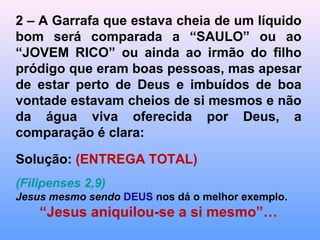 2 – A Garrafa que estava cheia de um líquido bom será comparada a “SAULO” ou ao “JOVEM RICO” ou ainda ao irmão do filho pródigo que eram boas pessoas, mas apesar de estar perto de Deus e imbuídos de boa vontade estavam cheios de si mesmos e não da água viva oferecida por Deus, a comparação é clara:

Solução: (ENTREGA TOTAL)

(Filipenses 2,9)
Jesus mesmo sendo DEUS nos dá o melhor exemplo.
“Jesus aniquilou-se a si mesmo”…